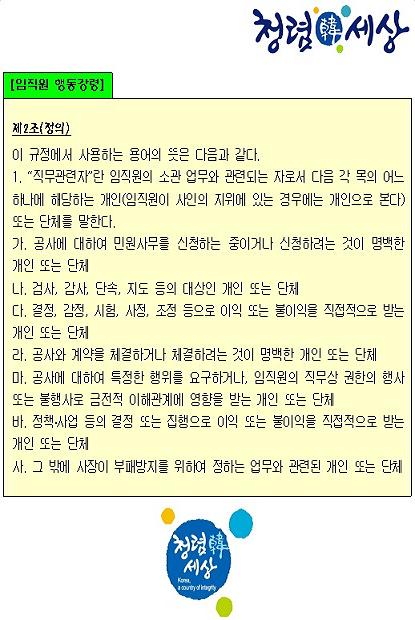 청렴韓세상

[임직원 행동강령]

제2조(정의)

이 규정에서 사용하는 용어의 뜻은 다음과 같다.

1. "직무관련자"란 임직원의 소관 업무와 관련되는 자로서 다음 각 목의 어느 하나에 해당하는 개인(임직원이 사인의 지위에 있는 경우에는 개인으로 본다) 또는 단체를 말한다.

가. 공사에 대하여 민원사무를 신청하는 중이거나 신청하려는 것이 명백한 개인 또는 단체

나. 검사, 감사, 단속, 지도 등의 대상인 개인 또는 단체

다. 결정, 감정, 시험, 사정, 조정 등으로 이익 또는 불이익을 직접적으로 받는 개인 또는 단체

라. 공사와 계약을 체결하거나 체결하려는 것이 명백한 개인 또는 단체

마. 공사에 대하여 특정한 행위를 요구하거나, 임직원의 직무상 권한의 행사 또는 불행사로 금전적 이해관계에 영향을 받는 개인 또는 단체

바. 정책·사업 등의 결정 또는 집행으로 이익 또는 불이익을 직접적으로 받는 개인 또는 단체

사. 그 밖에 사장이 부패방지를 위하여 정하는 업무와 관련된 개인 또는 단체

청렴韓세상
Korea, a country of integrity